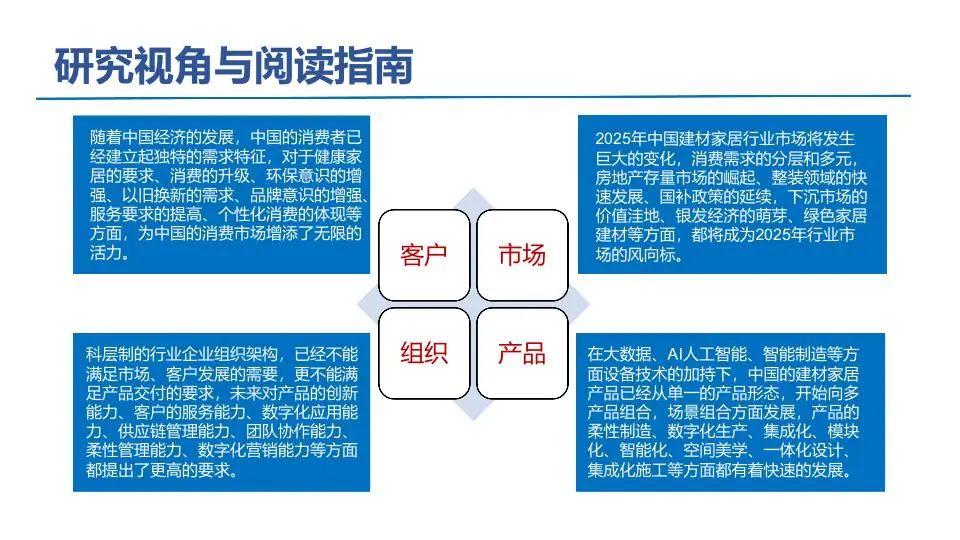 研究视角与阅读指南

随着中国经济的发展，中国的消费者已经建立起独特的需求特征，对于健康家居的要求、消费的升级、环保意识的增强、以旧换新的需求、品牌意识的增强、服务要求的提高、个性化消费的体现等方面，为中国的消费市场增添了无限的活力。

2025年中国建材家居行业市场将发生巨大的变化，消费需求的分层和多元，房地产存量市场的崛起、整装领域的快速发展、国补政策的延续，下沉市场的价值洼地、银发经济的萌芽、绿色家居建材等方面，都将成为2025年行业市场的风向标。

客户

市场

组织

产品

科层制的行业企业组织架构，已经不能满足市场、客户发展的需要，更不能满足产品交付的要求，未来对产品的创新能力、客户的服务能力、数字化应用能力、供应链管理能力、团队协作能力、柔性管理能力、数字化营销能力等方面都提出了更高的要求。

在大数据、AI人工智能、智能制造等方面设备技术的加持下，中国的建材家居产品已经从单一的产品形态，开始向多产品组合，场景组合方面发展，产品的柔性制造、数字化生产、集成化、模块化、智能化、空间美学、一体化设计、集成化施工等方面都有着快速的发展。